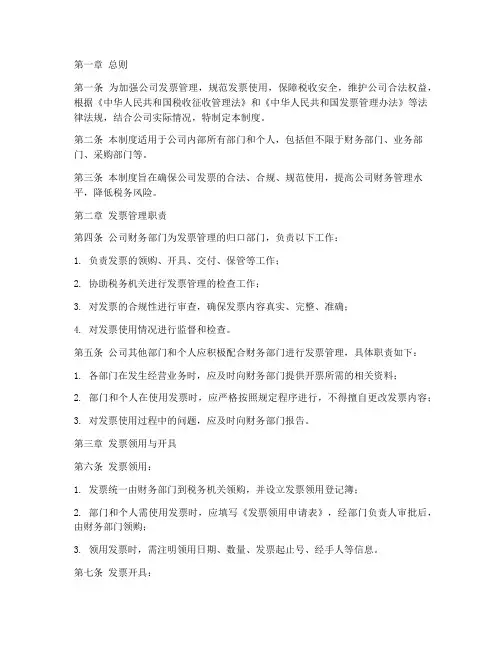 第一章 总则

第一条 为加强公司发票管理，规范发票使用，保障税收安全，维护公司合法权益，根据《中华人民共和国税收征收管理法》和《中华人民共和国发票管理办法》等法律法规，结合公司实际情况，特制定本制度。

第二条 本制度适用于公司内部所有部门和个人，包括但不限于财务部门、业务部门、采购部门等。

第三条 本制度旨在确保公司发票的合法、合规、规范使用，提高公司财务管理水平，降低税务风险。

第二章 发票管理职责

第四条 公司财务部门为发票管理的归口部门，负责以下工作：

1. 负责发票的领购、开具、交付、保管等工作；

2. 协助税务机关进行发票管理的检查工作；

3. 对发票的合规性进行审查，确保发票内容真实、完整、准确；

4. 对发票使用情况进行监督和检查。

第五条 公司其他部门和个人应积极配合财务部门进行发票管理，具体职责如下：

1. 各部门在发生经营业务时，应及时向财务部门提供开票所需的相关资料；

2. 部门和个人在使用发票时，应严格按照规定程序进行，不得擅自更改发票内容；

3. 对发票使用过程中的问题，应及时向财务部门报告。

第三章 发票领用与开具

第六条 发票领用：

1. 发票统一由财务部门到税务机关领购，并设立发票领用登记簿；

2. 部门和个人需使用发票时，应填写《发票领用申请表》，经部门负责人审批后，由财务部门领购；

3. 领用发票时，需注明领用日期、数量、发票起止号、经手人等信息。

第七条 发票开具：